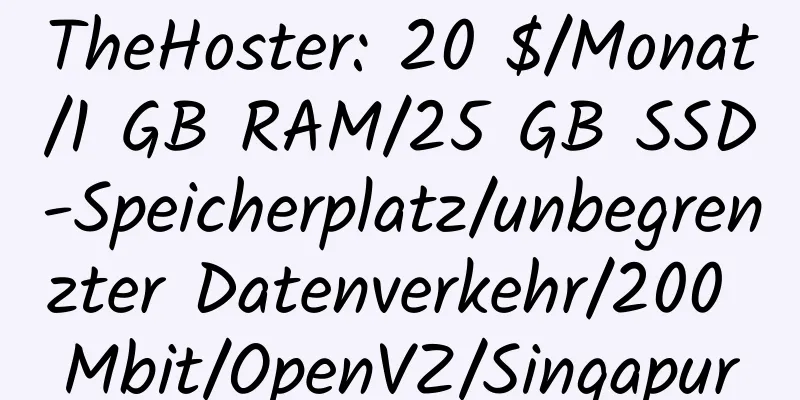 TheHoster: 20 $/Monat/1 GB RAM/25 GB SSD-Speicherplatz/unbegrenzter Datenverkehr/200 Mbit/OpenVZ/Singapur